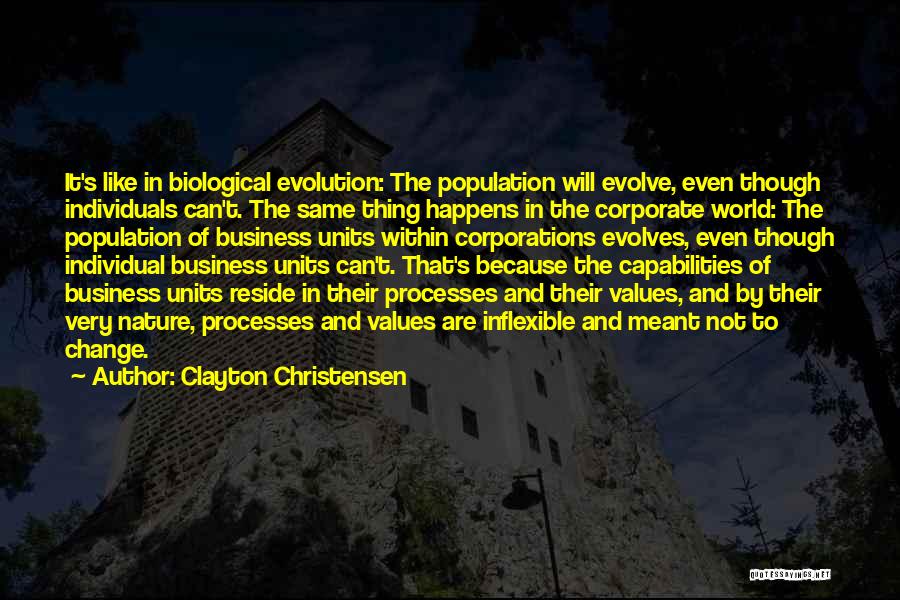 It's like in biological evolution: The population will evolve, even though individuals can't. The same thing happens in the corporate world: The population of business units within corporations evolves, even though individual business units can't. That's because the capabilities of business units reside in their processes and their values, and by their very nature, processes and values are inflexible and meant not to change.

~ Author: Clayton Christensen

QUOTESSAYINGS.NET